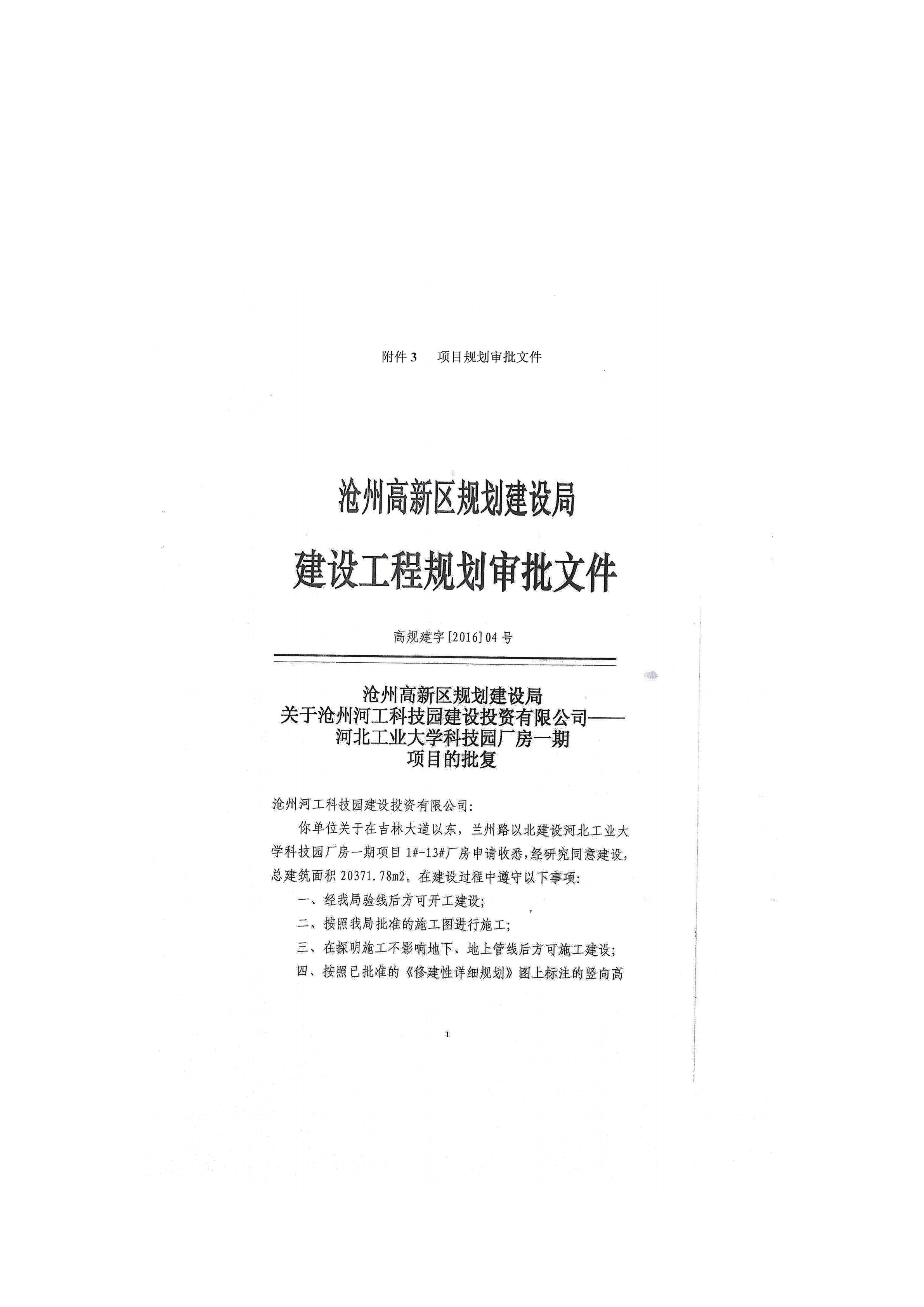 附件 3　项目规划审批文件

沧州高新区规划建设局

建设工程规划审批文件

高规建字[2016]04 号

沧州高新区规划建设局
关于沧州河工科技园建设投资有限公司——
河北工业大学科技园厂房一期
项目的批复

沧州河工科技园建设投资有限公司:

你单位关于在吉林大道以东，兰州路以北建设河北工业大学科技园厂房一期项目 1#-13#厂房申请收悉，经研究同意建设，总建筑面积 20371.78m2。在建设过程中遵守以下事项:

一、经我局验线后方可开工建设;

二、按照我局批准的施工图进行施工;

三、在探明施工不影响地下、地上管线后方可施工建设;

四、按照已批准的《修建性详细规划》图上标注的竖向高

1